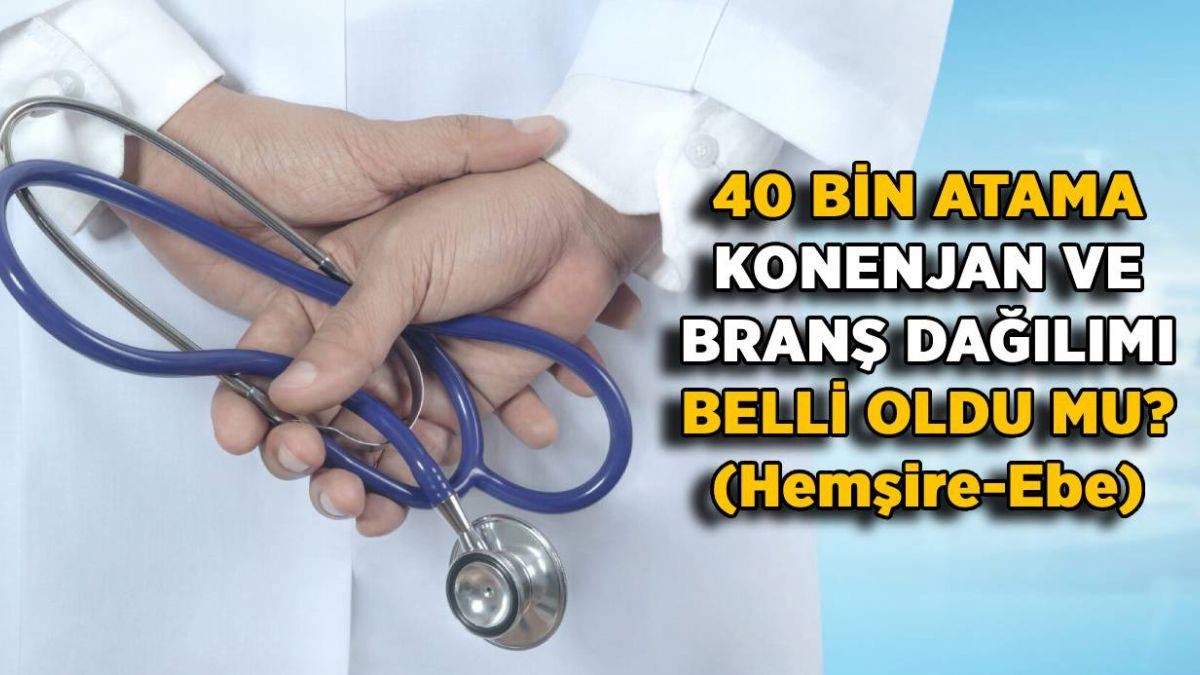 40 BİN ATAMA
KONENJAN VE
BRANŞ DAĞILIMI
BELLİ OLDU MU?
(Hemşire-Ebe)